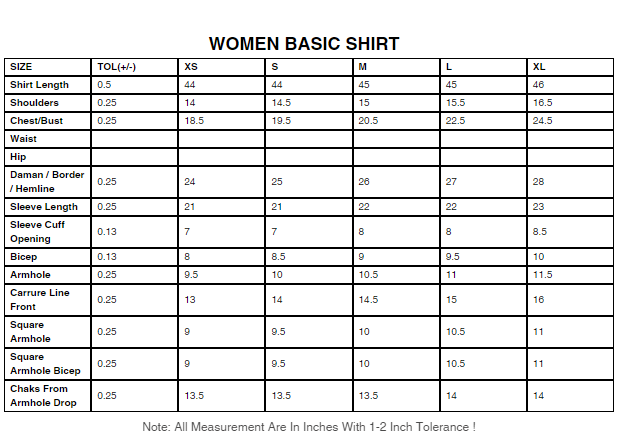 WOMEN BASIC SHIRT

| SIZE | TOL(+/-) | XS | S | M | L | XL |
|---|---|---|---|---|---|---|
| Shirt Length | 0.5 | 44 | 44 | 45 | 45 | 46 |
| Shoulders | 0.25 | 14 | 14.5 | 15 | 15.5 | 16.5 |
| Chest/Bust | 0.25 | 18.5 | 19.5 | 20.5 | 22.5 | 24.5 |
| Waist | | | | | | |
| Hip | | | | | | |
| Daman / Border / Hemline | 0.25 | 24 | 25 | 26 | 27 | 28 |
| Sleeve Length | 0.25 | 21 | 21 | 22 | 22 | 23 |
| Sleeve Cuff Opening | 0.13 | 7 | 7 | 8 | 8 | 8.5 |
| Bicep | 0.13 | 8 | 8.5 | 9 | 9.5 | 10 |
| Armhole | 0.25 | 9.5 | 10 | 10.5 | 11 | 11.5 |
| Carrure Line Front | 0.25 | 13 | 14 | 14.5 | 15 | 16 |
| Square Armhole | 0.25 | 9 | 9.5 | 10 | 10.5 | 11 |
| Square Armhole Bicep | 0.25 | 9 | 9.5 | 10 | 10.5 | 11 |
| Chaks From Armhole Drop | 0.25 | 13.5 | 13.5 | 13.5 | 14 | 14 |

Note: All Measurement Are In Inches With 1-2 Inch Tolerance !